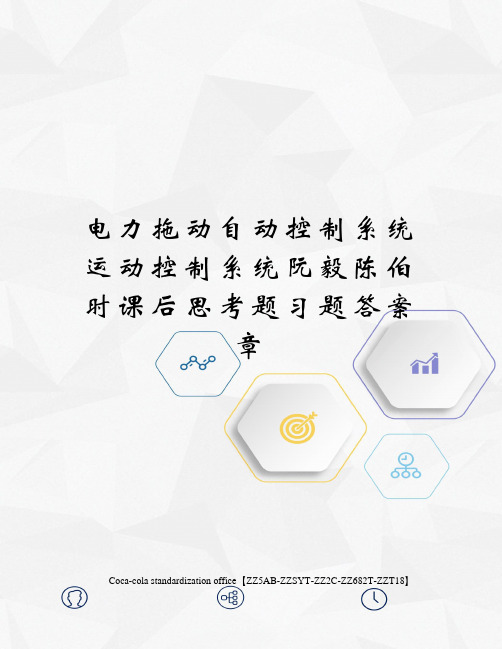 电力拖动自动控制系统运动控制系统阮毅陈伯时课后思考题习题答案章

Coca-cola standardization office【ZZ5AB-ZZSYT-ZZ2C-ZZ682T-ZZT18】